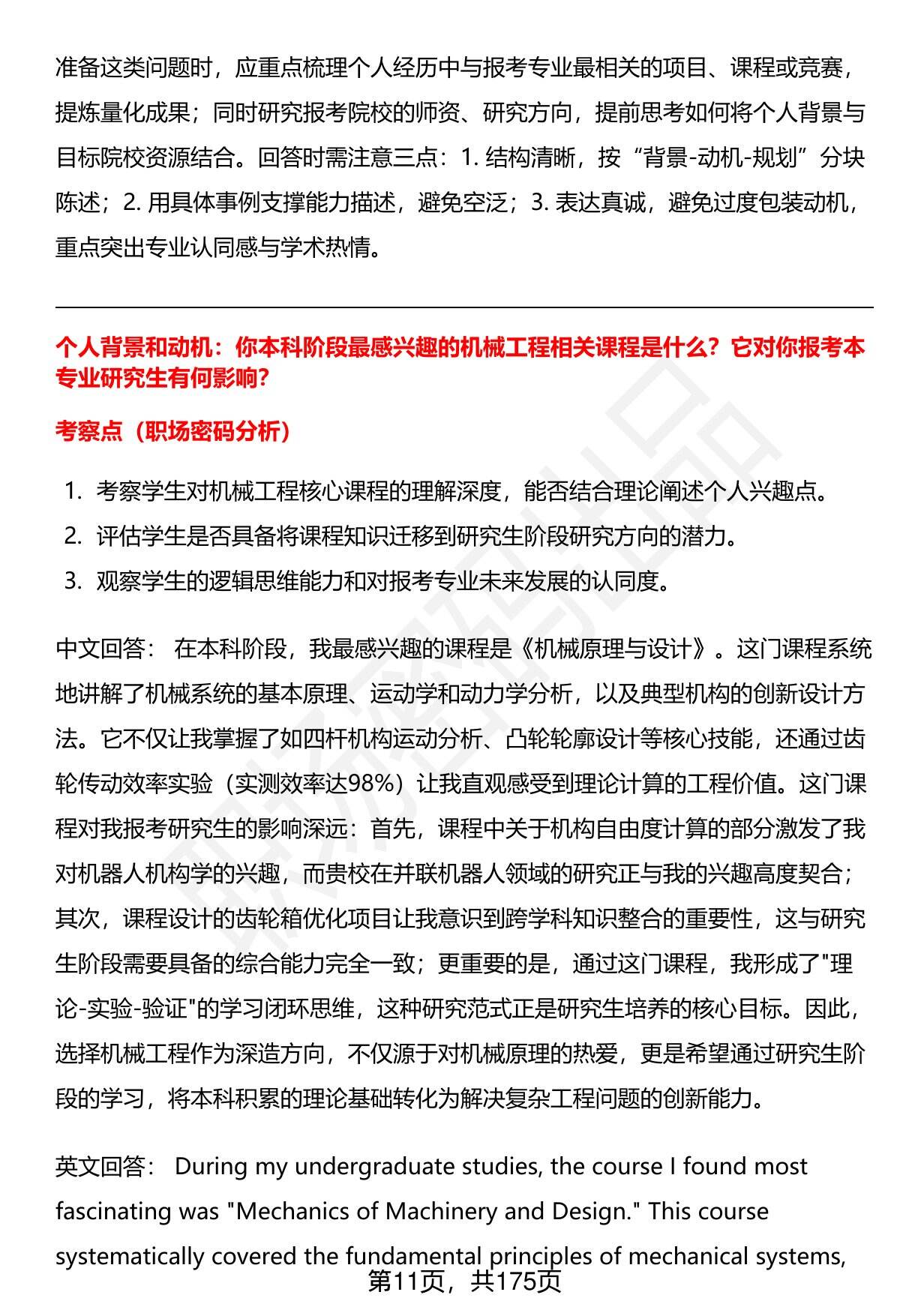 准备这类问题时，应重点梳理个人经历中与报考专业最相关的项目、课程或竞赛，提炼量化成果；同时研究报考院校的师资、研究方向，提前思考如何将个人背景与目标院校资源结合。回答时需注意三点：1. 结构清晰，按“背景-动机-规划”分块陈述；2. 用具体事例支撑能力描述，避免空泛；3. 表达真诚，避免过度包装动机，重点突出专业认同感与学术热情。

个人背景和动机：你本科阶段最感兴趣的机械工程相关课程是什么？它对你报考本专业研究生有何影响?

考察点（职场密码分析）

1. 考察学生对机械工程核心课程的理解深度，能否结合理论阐述个人兴趣点。
2. 评估学生是否具备将课程知识迁移到研究生阶段研究方向的潜力。
3. 观察学生的逻辑思维能力和对报考专业未来发展的认同度。

中文回答： 在本科阶段，我最感兴趣的课程是《机械原理与设计》。这门课程系统地讲解了机械系统的基本原理、运动学和动力学分析，以及典型机构的创新设计方法。它不仅让我掌握了如四杆机构运动分析、凸轮轮廓设计等核心技能，还通过齿轮传动效率实验（实测效率达98%）让我直观感受到理论计算的工程价值。这门课程对我报考研究生的影响深远：首先，课程中关于机构自由度计算的部分激发了我对机器人机构学的兴趣，而贵校在并联机器人领域的研究正与我的兴趣高度契合；其次，课程设计的齿轮箱优化项目让我意识到跨学科知识整合的重要性，这与研究生阶段需要具备的综合能力完全一致；更重要的是，通过这门课程，我形成了"理论-实验-验证"的学习闭环思维，这种研究范式正是研究生培养的核心目标。因此，选择机械工程作为深造方向，不仅源于对机械原理的热爱，更是希望通过研究生阶段的学习，将本科积累的理论基础转化为解决复杂工程问题的创新能力。

英文回答： During my undergraduate studies, the course I found most fascinating was "Mechanics of Machinery and Design." This course systematically covered the fundamental principles of mechanical systems,

第11页，共175页